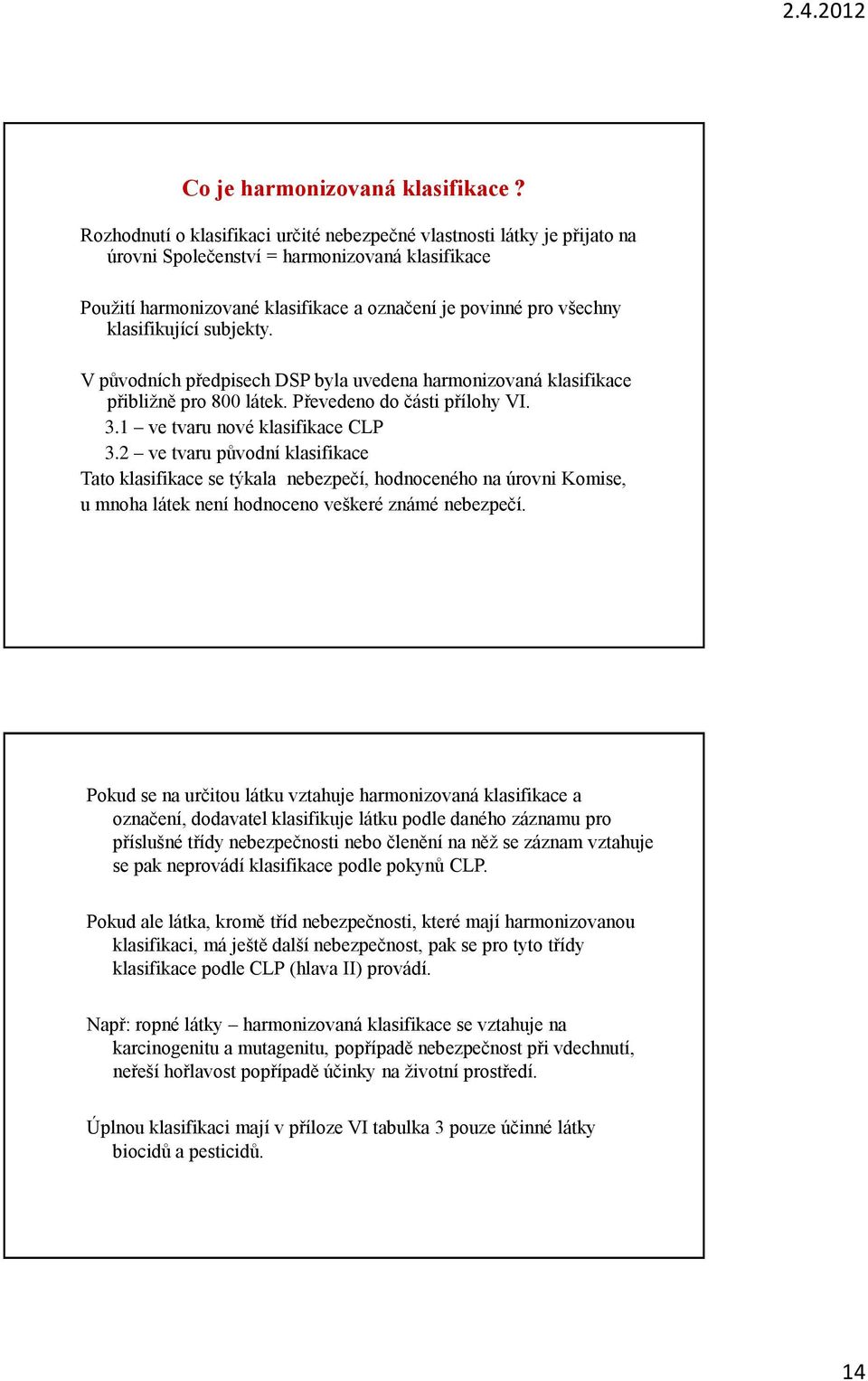 2.4.2012

Co je harmonizovaná klasifikace ?

Rozhodnutí o klasifikaci určité nebezpečné vlastnosti látky je přijato na úrovni Společenství = harmonizovaná klasifikace

Použití harmonizované klasifikace a označení je povinné pro všechny klasifikující subjekty.

V původních předpisech DSP byla uvedena harmonizovaná klasifikace přibližně pro 800 látek. Převedeno do části přílohy VI.
3.1 – ve tvaru nové klasifikace CLP
3.2 – ve tvaru původní klasifikace
Tato klasifikace se týkala nebezpečí, hodnoceného na úrovni Komise, u mnoha látek není hodnoceno veškeré známé nebezpečí.

Pokud se na určitou látku vztahuje harmonizovaná klasifikace a označení, dodavatel klasifikuje látku podle daného záznamu pro příslušné třídy nebezpečnosti nebo členění na něž se záznam vztahuje se pak neprovádí klasifikace podle pokynů CLP.

Pokud ale látka, kromě tříd nebezpečnosti, které mají harmonizovanou klasifikaci, má ještě další nebezpečnost, pak se pro tyto třídy klasifikace podle CLP (hlava II) provádí.

Např: ropné látky – harmonizovaná klasifikace se vztahuje na karcinogenitu a mutagenitu, popřípadě nebezpečnost při vdechnutí, neřeší hořlavost popřípadě účinky na životní prostředí.

Úplnou klasifikaci mají v příloze VI tabulka 3 pouze účinné látky biocidů a pesticidů.

14